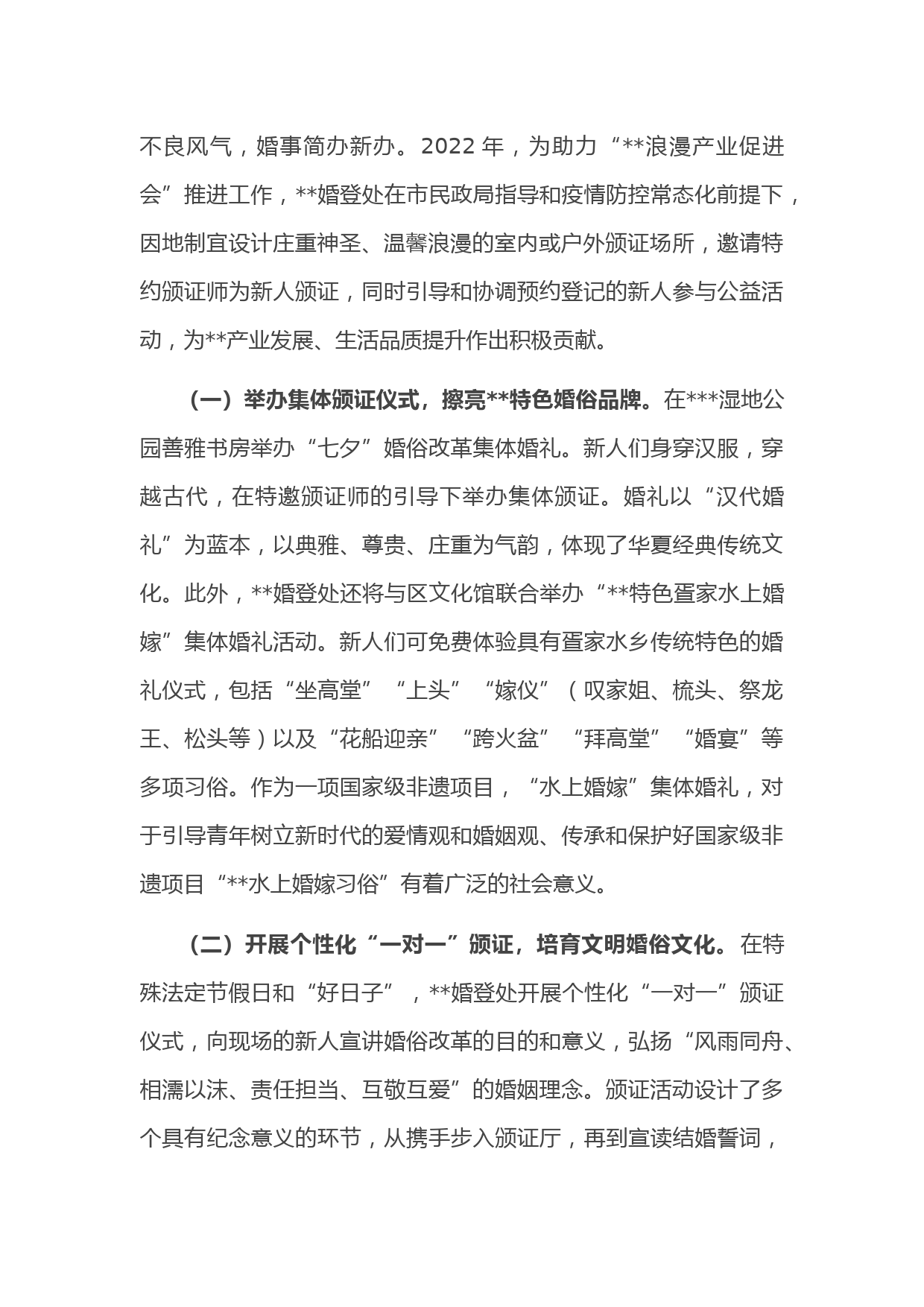 不良风气，婚事简办新办。2022 年，为助力“**浪漫产业促进会”推进工作，**婚登处在市民政局指导和疫情防控常态化前提下，因地制宜设计庄重神圣、温馨浪漫的室内或户外颁证场所，邀请特约颁证师为新人颁证，同时引导和协调预约登记的新人参与公益活动，为**产业发展、生活品质提升作出积极贡献。

（一）举办集体颁证仪式，擦亮**特色婚俗品牌。在***湿地公园善雅书房举办“七夕”婚俗改革集体婚礼。新人们身穿汉服，穿越古代，在特邀颁证师的引导下举办集体颁证。婚礼以“汉代婚礼”为蓝本，以典雅、尊贵、庄重为气韵，体现了华夏经典传统文化。此外，**婚登处还将与区文化馆联合举办“**特色疍家水上婚嫁”集体婚礼活动。新人们可免费体验具有疍家水乡传统特色的婚礼仪式，包括“坐高堂”“上头”“嫁仪”（叹家姐、梳头、祭龙王、松头等）以及“花船迎亲”“跨火盆”“拜高堂”“婚宴”等多项习俗。作为一项国家级非遗项目，“水上婚嫁”集体婚礼，对于引导青年树立新时代的爱情观和婚姻观、传承和保护好国家级非遗项目“**水上婚嫁习俗”有着广泛的社会意义。

（二）开展个性化“一对一”颁证，培育文明婚俗文化。在特殊法定节假日和“好日子”，**婚登处开展个性化“一对一”颁证仪式，向现场的新人宣讲婚俗改革的目的和意义，弘扬“风雨同舟、相濡以沫、责任担当、互敬互爱”的婚姻理念。颁证活动设计了多个具有纪念意义的环节，从携手步入颁证厅，再到宣读结婚誓词，